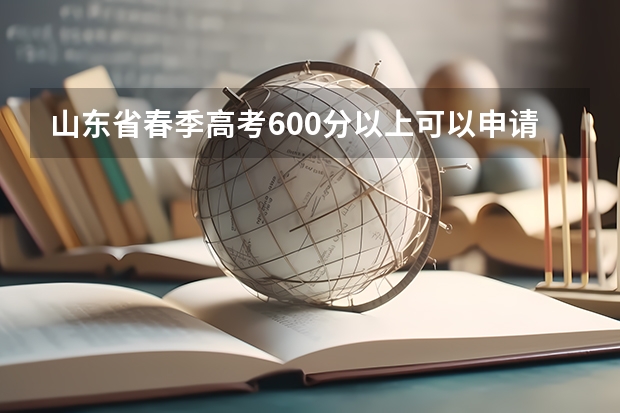 山东省春季高考600分以上可以申请